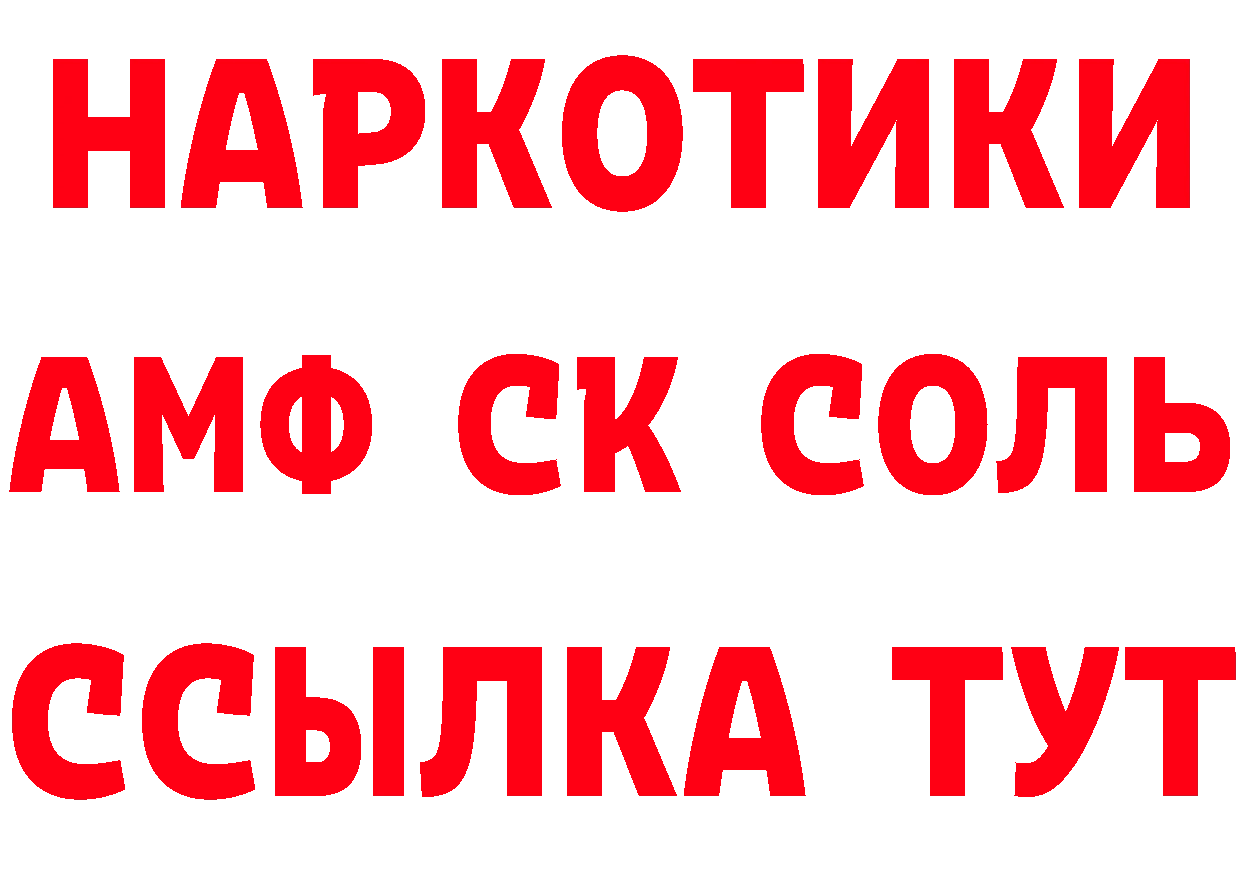 НАРКОТИКИ
АМФ СК СОЛЬ
ССЫЛКА ТУТ